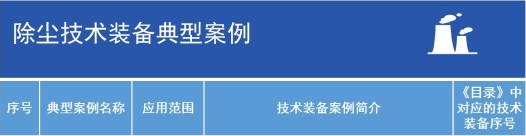 除尘技术装备典型案例

| 序号 | 典型案例名称 | 应用范围 | 技术装备案例简介 | 《目录》中对应的技术装备序号 |
|---|---|---|---|---|